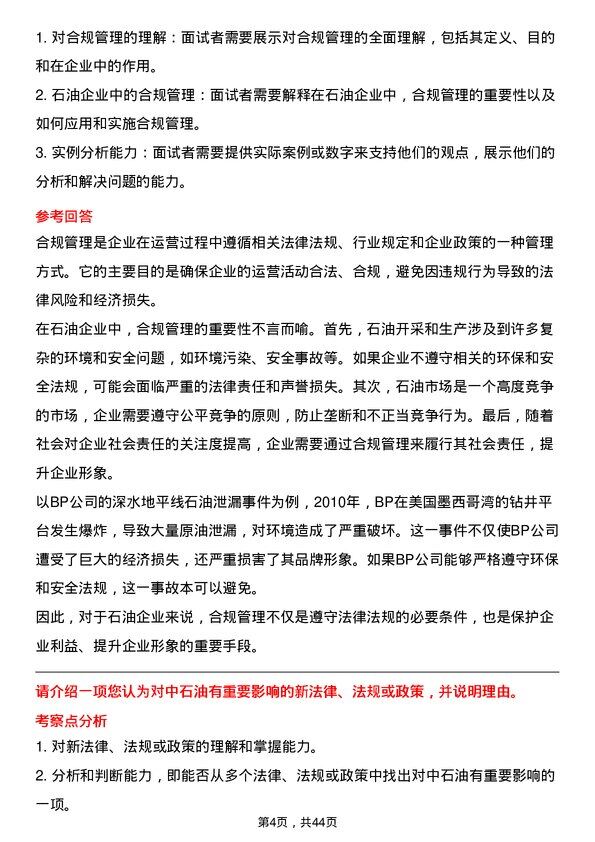 1. 对合规管理的理解：面试者需要展示对合规管理的全面理解，包括其定义、目的和在企业中的作用。

2. 石油企业中的合规管理：面试者需要解释在石油企业中，合规管理的重要性以及如何应用和实施合规管理。

3. 实例分析能力：面试者需要提供实际案例或数字来支持他们的观点，展示他们的分析和解决问题的能力。

参考回答

合规管理是企业在运营过程中遵循相关法律法规、行业规定和企业政策的一种管理方式。它的主要目的是确保企业的运营活动合法、合规，避免因违规行为导致的法律风险和经济损失。

在石油企业中，合规管理的重要性不言而喻。首先，石油开采和生产涉及到许多复杂的环境和安全问题，如环境污染、安全事故等。如果企业不遵守相关的环保和安全法规，可能会面临严重的法律责任和声誉损失。其次，石油市场是一个高度竞争的市场，企业需要遵守公平竞争的原则，防止垄断和不正当竞争行为。最后，随着社会对企业社会责任的关注度提高，企业需要通过合规管理来履行其社会责任，提升企业形象。

以BP公司的深水地平线石油泄漏事件为例，2010年，BP在美国墨西哥湾的钻井平台发生爆炸，导致大量原油泄漏，对环境造成了严重破坏。这一事件不仅使BP公司遭受了巨大的经济损失，还严重损害了其品牌形象。如果BP公司能够严格遵守环保和安全法规，这一事故本可以避免。

因此，对于石油企业来说，合规管理不仅是遵守法律法规的必要条件，也是保护企业利益、提升企业形象的重要手段。

请介绍一项您认为对中石油有重要影响的新法律、法规或政策，并说明理由。

考察点分析

1. 对新法律、法规或政策的理解和掌握能力。

2. 分析和判断能力，即能否从多个法律、法规或政策中找出对中石油有重要影响的一项。

第4页，共44页